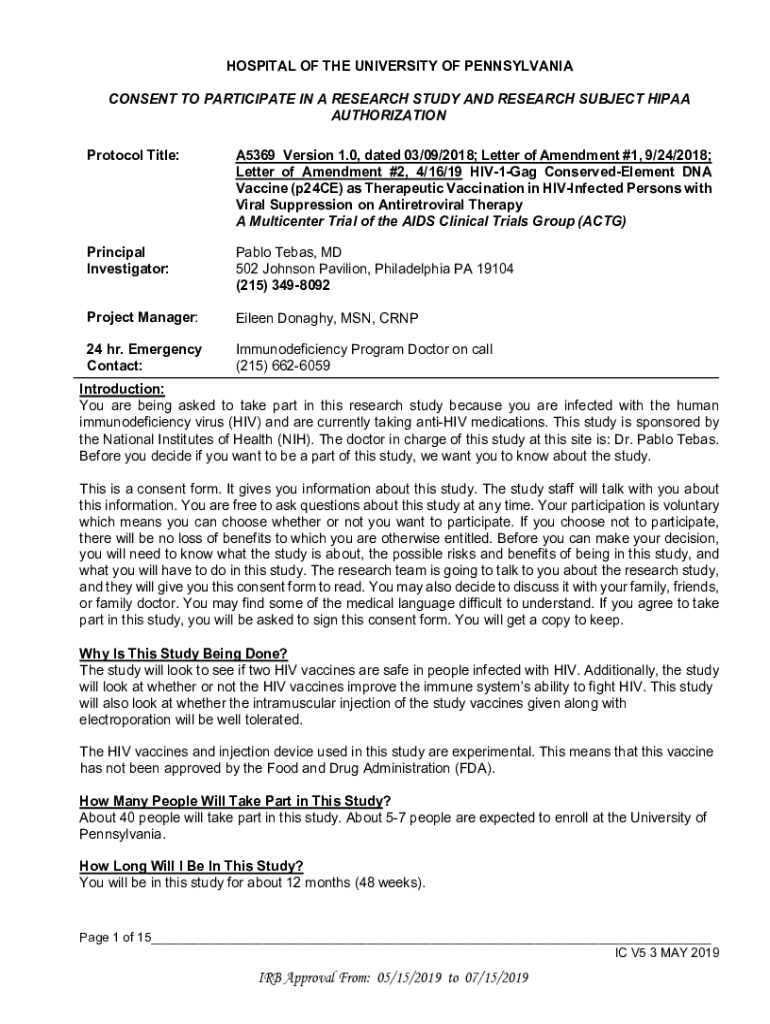 HOSPITAL OF THE UNIVERSITY OF PENNSYLVANIA

CONSENT TO PARTICIPATE IN A RESEARCH STUDY AND RESEARCH SUBJECT HIPAA AUTHORIZATION

Protocol Title: A5369 Version 1.0, dated 03/09/2018; Letter of Amendment #1, 9/24/2018; Letter of Amendment #2, 4/16/19 HIV-1-Gag Conserved-Element DNA Vaccine (p24CE) as Therapeutic Vaccination in HIV-Infected Persons with Viral Suppression on Antiretroviral Therapy
A Multicenter Trial of the AIDS Clinical Trials Group (ACTG)

Principal Investigator: Pablo Tebas, MD
502 Johnson Pavilion, Philadelphia PA 19104
(215) 349-8092

Project Manager: Eileen Donaghy, MSN, CRNP

24 hr. Emergency Contact: Immunodeficiency Program Doctor on call
(215) 662-6059

Introduction:
You are being asked to take part in this research study because you are infected with the human immunodeficiency virus (HIV) and are currently taking anti-HIV medications. This study is sponsored by the National Institutes of Health (NIH). The doctor in charge of this study at this site is: Dr. Pablo Tebas. Before you decide if you want to be a part of this study, we want you to know about the study.

This is a consent form. It gives you information about this study. The study staff will talk with you about this information. You are free to ask questions about this study at any time. Your participation is voluntary which means you can choose whether or not you want to participate. If you choose not to participate, there will be no loss of benefits to which you are otherwise entitled. Before you can make your decision, you will need to know what the study is about, the possible risks and benefits of being in this study, and what you will have to do in this study. The research team is going to talk to you about the research study, and they will give you this consent form to read. You may also decide to discuss it with your family, friends, or family doctor. You may find some of the medical language difficult to understand. If you agree to take part in this study, you will be asked to sign this consent form. You will get a copy to keep.

Why Is This Study Being Done?
The study will look to see if two HIV vaccines are safe in people infected with HIV. Additionally, the study will look at whether or not the HIV vaccines improve the immune system's ability to fight HIV. This study will also look at whether the intramuscular injection of the study vaccines given along with electroporation will be well tolerated.

The HIV vaccines and injection device used in this study are experimental. This means that this vaccine has not been approved by the Food and Drug Administration (FDA).

How Many People Will Take Part in This Study?
About 40 people will take part in this study. About 5-7 people are expected to enroll at the University of Pennsylvania.

How Long Will I Be In This Study?
You will be in this study for about 12 months (48 weeks).

Page 1 of 15
IC V5 3 MAY 2019

IRB Approval From: 05/15/2019 to 07/15/2019